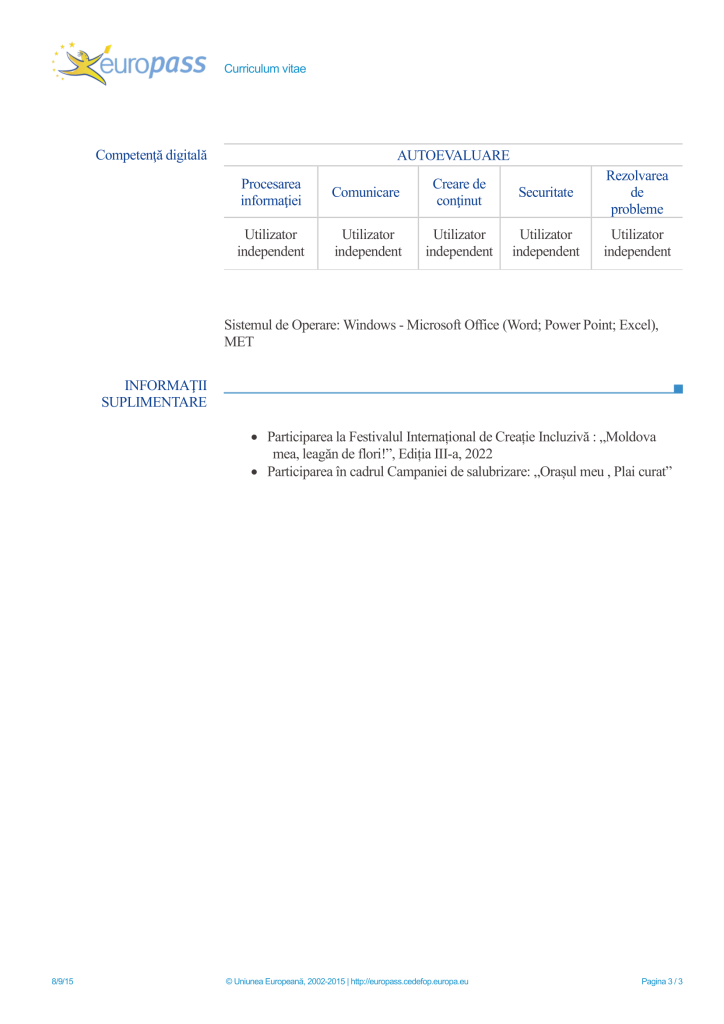 europass Curriculum vitae

Competență digitală

| AUTOEVALUARE | | | | |
|---|---|---|---|---|
| Procesarea informației | Comunicare | Creare de conținut | Securitate | Rezolvarea de probleme |
| Utilizator independent | Utilizator independent | Utilizator independent | Utilizator independent | Utilizator independent |

Sistemul de Operare: Windows - Microsoft Office (Word; Power Point; Excel), MET

INFORMAȚII SUPLIMENTARE

• Participarea la Festivalul Internațional de Creație Incluzivă : „Moldova mea, leagăn de flori!”, Ediția III-a, 2022
• Participarea în cadrul Campaniei de salubrizare: „Orașul meu , Plai curat”

8/9/15 © Uniunea Europeană, 2002-2015 | http://europass.cedefop.europa.eu Pagina 3 / 3